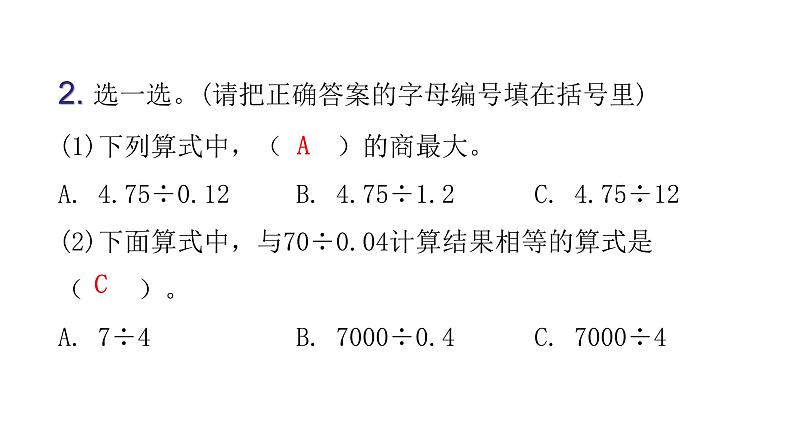 2. 选一选。(请把正确答案的字母编号填在括号里)

(1)下列算式中，（ A ）的商最大。

A. $4.75\div0.12$　　B. $4.75\div1.2$　　C. $4.75\div12$

(2)下面算式中，与$70\div0.04$计算结果相等的算式是（ C ）。

A. $7\div4$　　B. $7000\div0.4$　　C. $7000\div4$